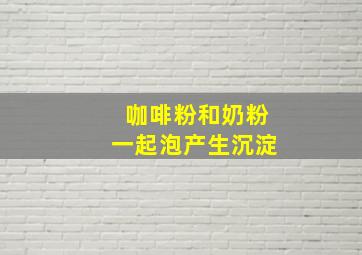 咖啡粉和奶粉
一起泡产生沉淀